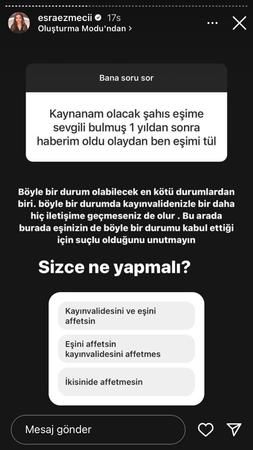 esraezmecii 17s
Oluşturma Modu'ndan >

Bana soru sor

Kaynanam olacak şahıs eşime sevgili bulmuş 1 yıldan sonra haberim oldu olaydan ben eşimi tül

Böyle bir durum olabilecek en kötü durumlardan biri. böyle bir durumda kayınvalidenizle bir daha hiç iletişime geçmeseniz de olur . Bu arada burada eşinizin de böyle bir durumu kabul ettiği için suçlu olduğunu unutmayın

Sizce ne yapmalı?

Kayınvalidesini ve eşini affetsin

Eşini affetsin kayınvalidesini affetmes

İkisinide affetmesin

Mesaj gönder